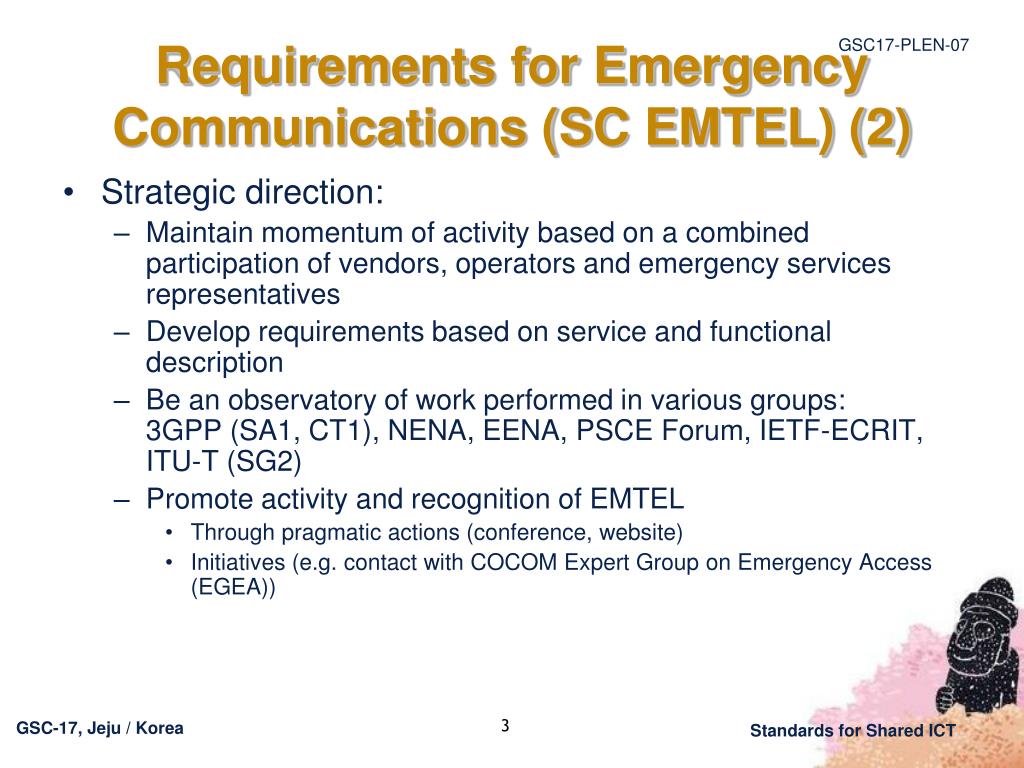 GSC17-PLEN-07

Requirements for Emergency Communications (SC EMTEL) (2)

• Strategic direction:
– Maintain momentum of activity based on a combined participation of vendors, operators and emergency services representatives
– Develop requirements based on service and functional description
– Be an observatory of work performed in various groups: 3GPP (SA1, CT1), NENA, EENA, PSCE Forum, IETF-ECRIT, ITU-T (SG2)
– Promote activity and recognition of EMTEL
• Through pragmatic actions (conference, website)
• Initiatives (e.g. contact with COCOM Expert Group on Emergency Access (EGEA))

GSC-17, Jeju / Korea

3

Standards for Shared ICT